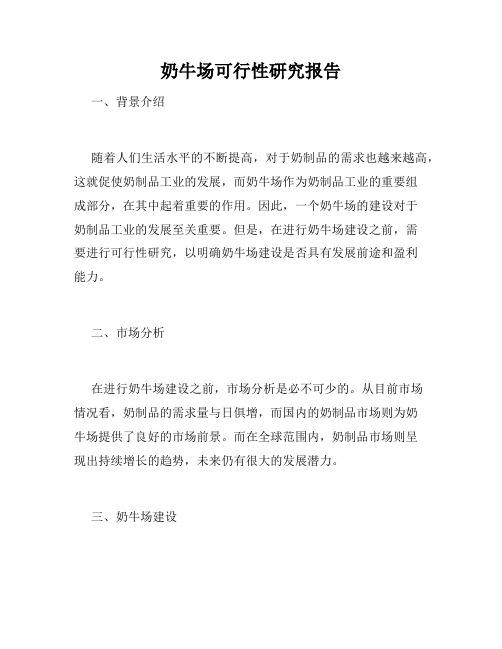 奶牛场可行性研究报告

一、背景介绍

随着人们生活水平的不断提高，对于奶制品的需求也越来越高，这就促使奶制品工业的发展，而奶牛场作为奶制品工业的重要组成部分，在其中起着重要的作用。因此，一个奶牛场的建设对于奶制品工业的发展至关重要。但是，在进行奶牛场建设之前，需要进行可行性研究，以明确奶牛场建设是否具有发展前途和盈利能力。

二、市场分析

在进行奶牛场建设之前，市场分析是必不可少的。从目前市场情况看，奶制品的需求量与日俱增，而国内的奶制品市场则为奶牛场提供了良好的市场前景。而在全球范围内，奶制品市场则呈现出持续增长的趋势，未来仍有很大的发展潜力。

三、奶牛场建设